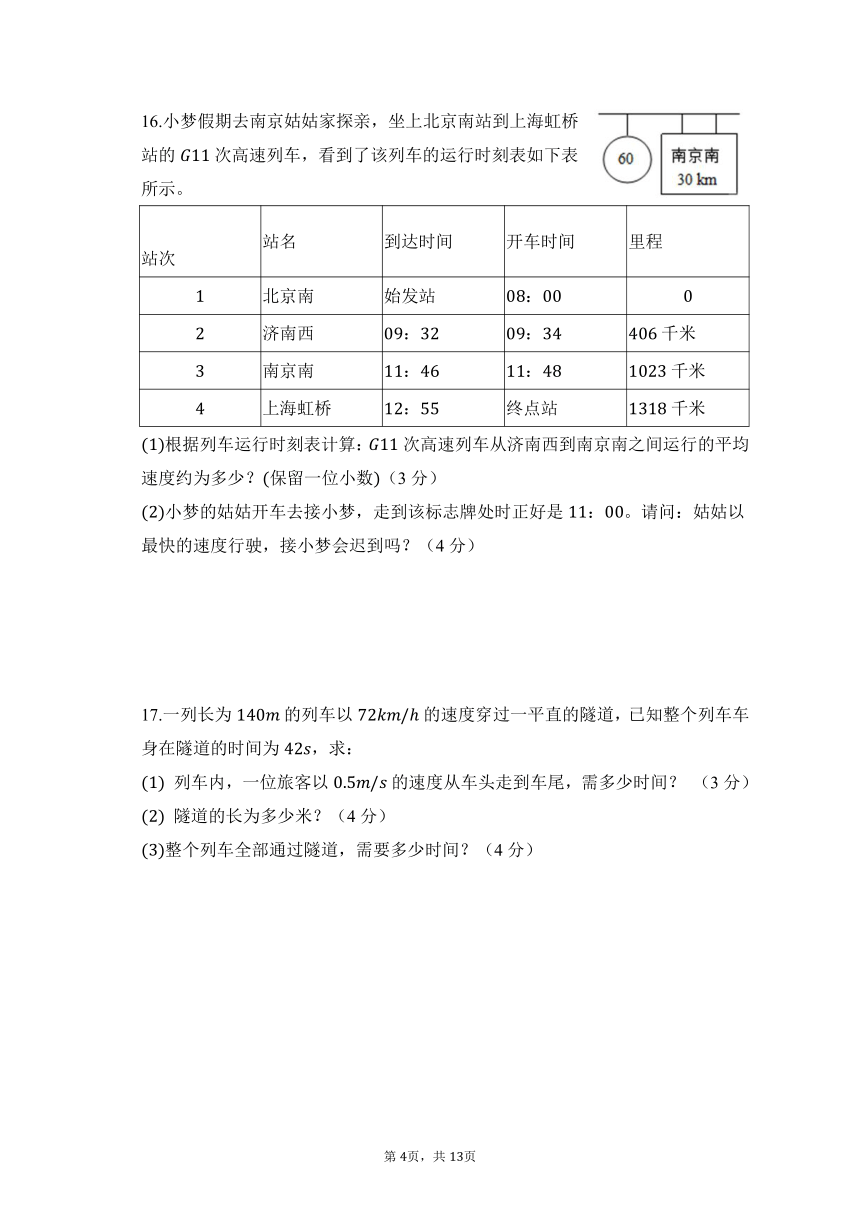 16.小梦假期去南京姑姑家探亲，坐上北京南站到上海虹桥站的 $G11$ 次高速列车，看到了该列车的运行时刻表如下表所示。

60

南京南
30 km

| 站次 | 站名 | 到达时间 | 开车时间 | 里程 |
|---|---|---|---|---|
| 1 | 北京南 | 始发站 | 08：00 | 0 |
| 2 | 济南西 | 09：32 | 09：34 | 406 千米 |
| 3 | 南京南 | 11：46 | 11：48 | 1023 千米 |
| 4 | 上海虹桥 | 12：55 | 终点站 | 1318 千米 |

(1)根据列车运行时刻表计算：$G11$ 次高速列车从济南西到南京南之间运行的平均速度约为多少？(保留一位小数)（3 分）
(2)小梦的姑姑开车去接小梦，走到该标志牌处时正好是 11：00。请问：姑姑以最快的速度行驶，接小梦会迟到吗？（4 分）

17.一列长为 $140m$ 的列车以 $72km/h$ 的速度穿过一平直的隧道，已知整个列车车身在隧道的时间为 $42s$，求：
(1) 列车内，一位旅客以 $0.5m/s$ 的速度从车头走到车尾，需多少时间？ （3 分）
(2) 隧道的长为多少米？（4 分）
(3)整个列车全部通过隧道，需要多少时间？（4 分）

第 4页，共 13页